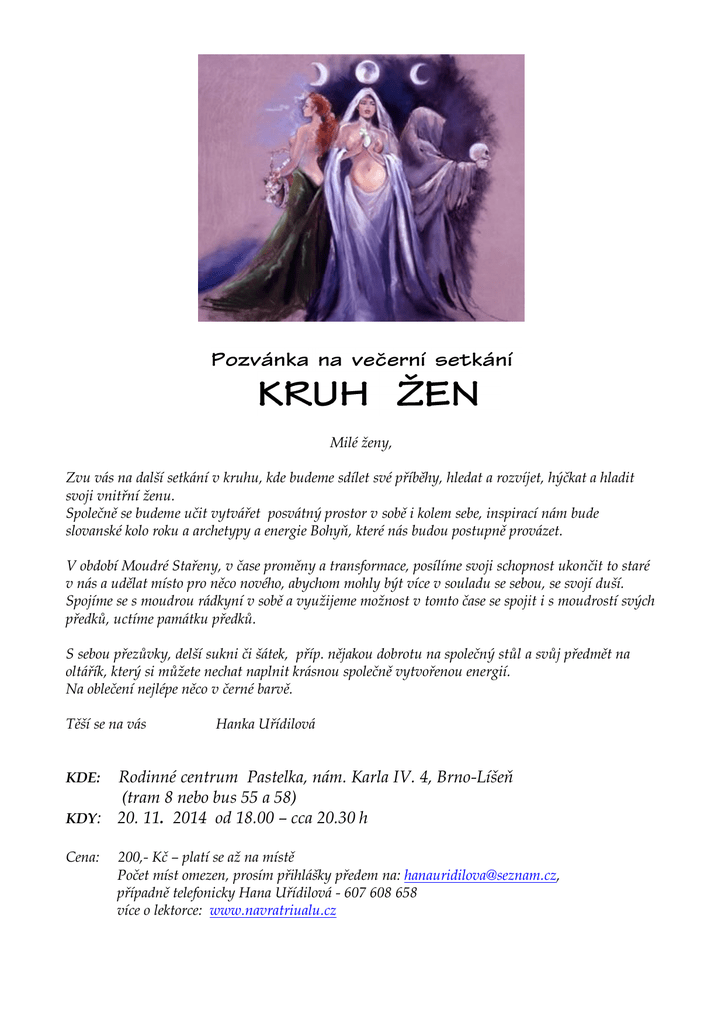 Pozvánka na večerní setkání

KRUH ŽEN

Milé ženy,

Zvu vás na další setkání v kruhu, kde budeme sdílet své příběhy, hledat a rozvíjet, hýčkat a hladit svoji vnitřní ženu.
Společně se budeme učit vytvářet posvátný prostor v sobě i kolem sebe, inspirací nám bude slovanské kolo roku a archetypy a energie Bohyň, které nás budou postupně provázet.

V období Moudré Stařeny, v čase proměny a transformace, posílíme svoji schopnost ukončit to staré v nás a udělat místo pro něco nového, abychom mohly být více v souladu se sebou, se svojí duší. Spojíme se s moudrou rádkyní v sobě a využijeme možnost v tomto čase se spojit i s moudrostí svých předků, uctíme památku předků.

S sebou přezůvky, delší sukni či šátek, příp. nějakou dobrotu na společný stůl a svůj předmět na oltářík, který si můžete nechat naplnit krásnou společně vytvořenou energií.
Na oblečení nejlépe něco v černé barvě.

Těší se na vás Hanka Uřídilová

KDE: Rodinné centrum Pastelka, nám. Karla IV. 4, Brno-Líšeň
(tram 8 nebo bus 55 a 58)
KDY: 20. 11. 2014 od 18.00 – cca 20.30 h

Cena: 200,- Kč – platí se až na místě
Počet míst omezen, prosím přihlášky předem na: hanauridilova@seznam.cz, případně telefonicky Hana Uřídilová - 607 608 658
více o lektorce: www.navratriualu.cz